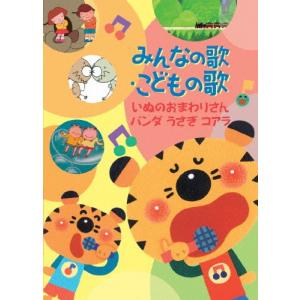 みんなの歌
・こどもの歌
いぬのおまわりさん
パンダ うさぎ コアラ